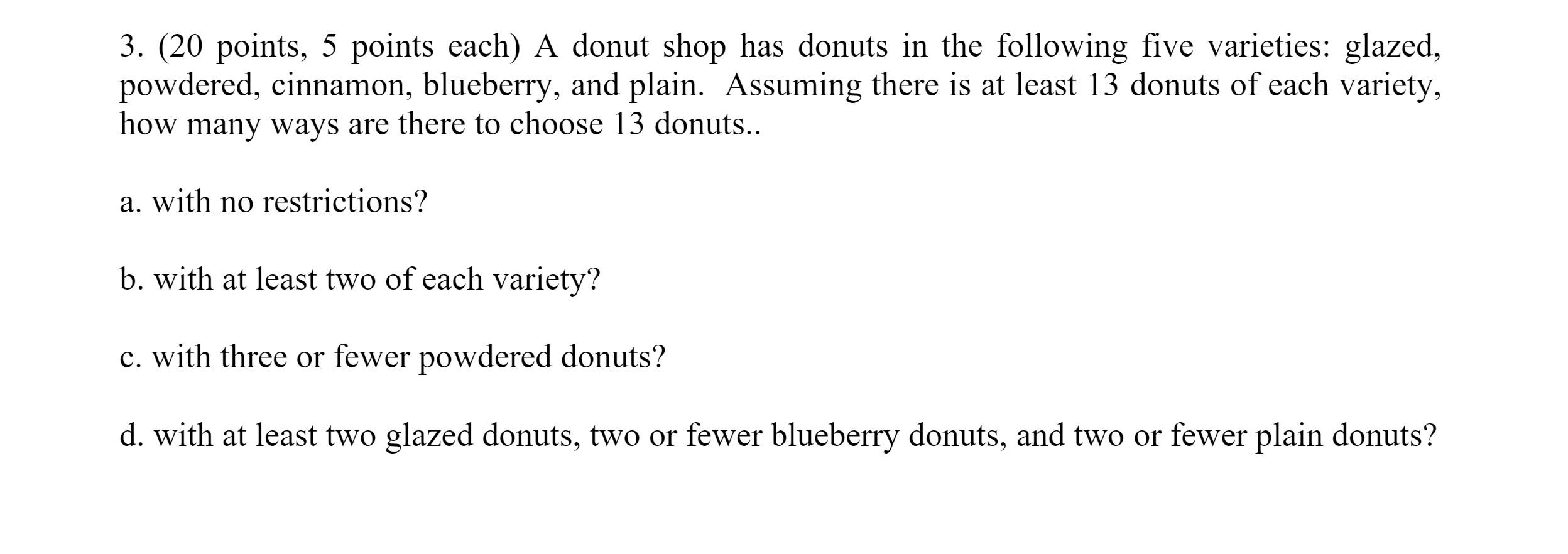 3. (20 points, 5 points each) A donut shop has donuts in the following five varieties: glazed, powdered, cinnamon, blueberry, and plain. Assuming there is at least 13 donuts of each variety, how many ways are there to choose 13 donuts..

a. with no restrictions?

b. with at least two of each variety?

c. with three or fewer powdered donuts?

d. with at least two glazed donuts, two or fewer blueberry donuts, and two or fewer plain donuts?